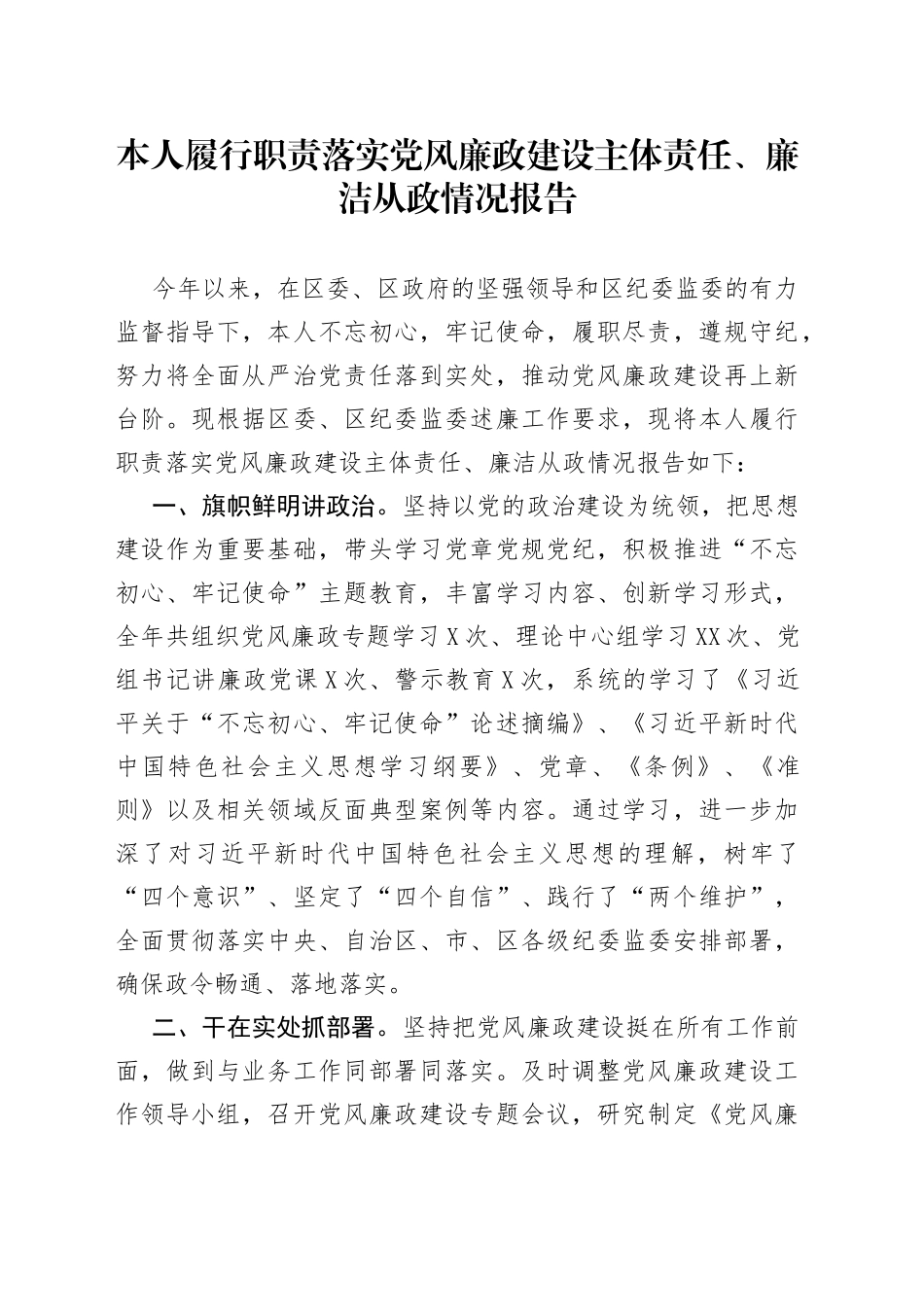 本人履行职责落实党风廉政建设主体责任、廉洁从政情况报告

今年以来，在区委、区政府的坚强领导和区纪委监委的有力监督指导下，本人不忘初心，牢记使命，履职尽责，遵规守纪，努力将全面从严治党责任落到实处，推动党风廉政建设再上新台阶。现根据区委、区纪委监委述廉工作要求，现将本人履行职责落实党风廉政建设主体责任、廉洁从政情况报告如下：

一、旗帜鲜明讲政治。坚持以党的政治建设为统领，把思想建设作为重要基础，带头学习党章党规党纪，积极推进“不忘初心、牢记使命”主题教育，丰富学习内容、创新学习形式，全年共组织党风廉政专题学习X次、理论中心组学习XX次、党组书记讲廉政党课X次、警示教育X次，系统的学习了《习近平关于“不忘初心、牢记使命”论述摘编》、《习近平新时代中国特色社会主义思想学习纲要》、党章、《条例》、《准则》以及相关领域反面典型案例等内容。通过学习，进一步加深了对习近平新时代中国特色社会主义思想的理解，树牢了“四个意识”、坚定了“四个自信”、践行了“两个维护”，全面贯彻落实中央、自治区、市、区各级纪委监委安排部署，确保政令畅通、落地落实。

二、干在实处抓部署。坚持把党风廉政建设挺在所有工作前面，做到与业务工作同部署同落实。及时调整党风廉政建设工作领导小组，召开党风廉政建设专题会议，研究制定《党风廉